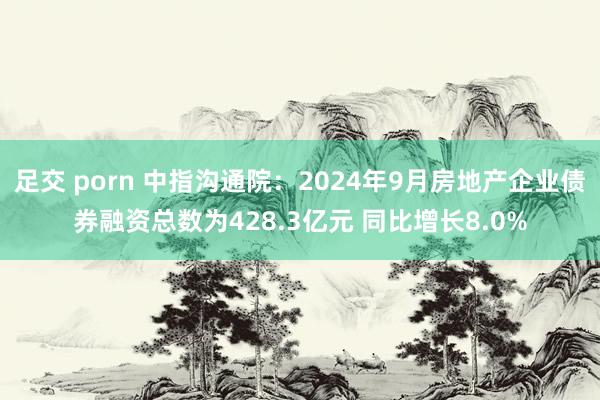 足交 porn 中指沟通院：2024年9月房地产企业债券融资总数为428.3亿元 同比增长8.0%